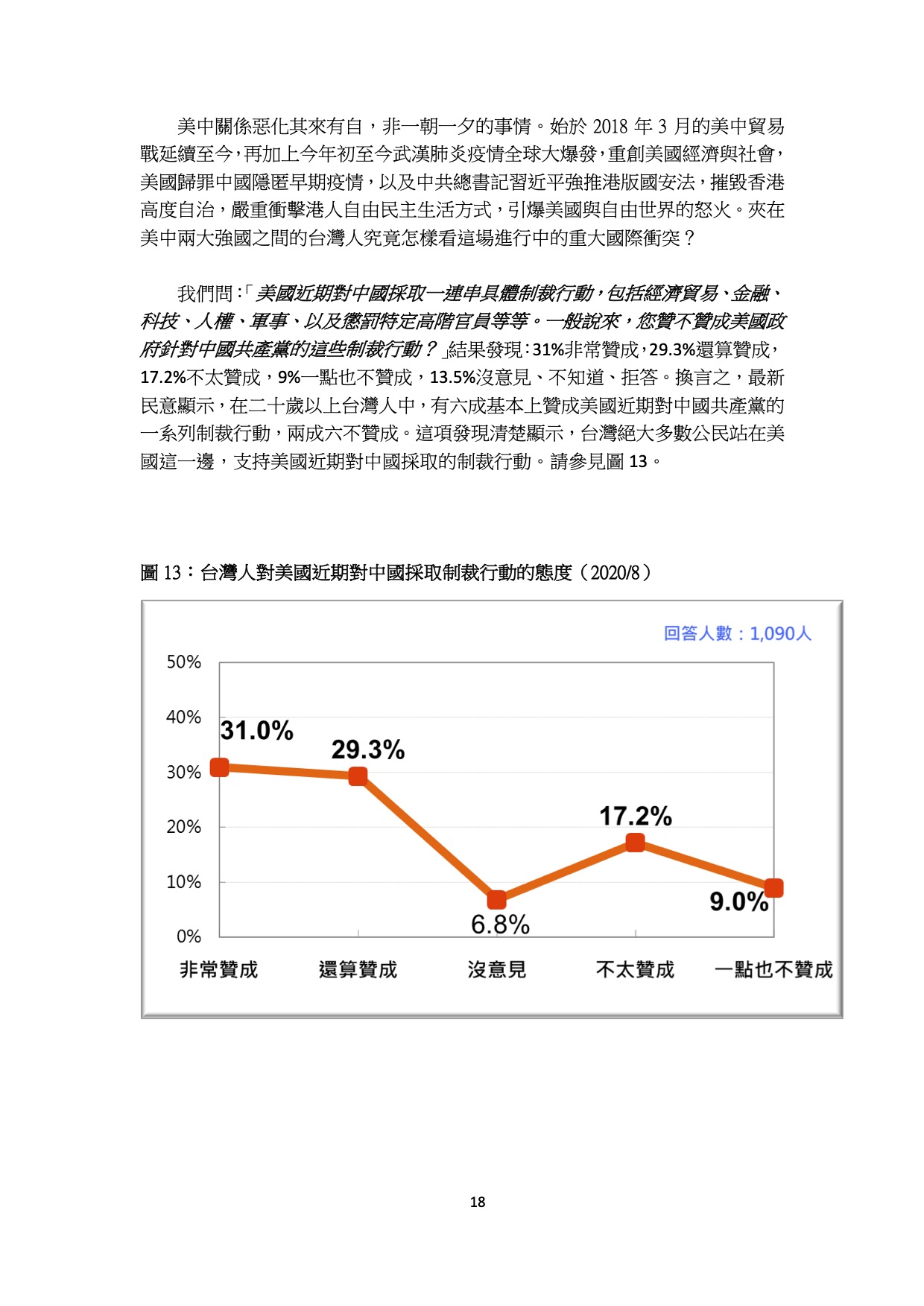 美中關係惡化其來有自，非一朝一夕的事情。始於 2018 年 3 月的美中貿易戰延續至今，再加上今年初至今武漢肺炎疫情全球大爆發，重創美國經濟與社會，美國歸罪中國隱匿早期疫情，以及中共總書記習近平強推港版國安法，摧毀香港高度自治，嚴重衝擊港人自由民主生活方式，引爆美國與自由世界的怒火。夾在美中兩大強國之間的台灣人究竟怎樣看這場進行中的重大國際衝突？

我們問：「美國近期對中國採取一連串具體制裁行動，包括經濟貿易、金融、科技、人權、軍事、以及懲罰特定高階官員等等。一般說來，您贊不贊成美國政府針對中國共產黨的這些制裁行動？」結果發現：31%非常贊成，29.3%還算贊成，17.2%不太贊成，9%一點也不贊成，13.5%沒意見、不知道、拒答。換言之，最新民意顯示，在二十歲以上台灣人中，有六成基本上贊成美國近期對中國共產黨的一系列制裁行動，兩成六不贊成。這項發現清楚顯示，台灣絕大多數公民站在美國這一邊，支持美國近期對中國採取的制裁行動。請參見圖 13。

圖 13：台灣人對美國近期對中國採取制裁行動的態度（2020/8）

回答人數：1,090人

50%
40%
30%
20%
10%
0%

31.0%
29.3%
6.8%
17.2%
9.0%

非常贊成　還算贊成　沒意見　不太贊成　一點也不贊成

18